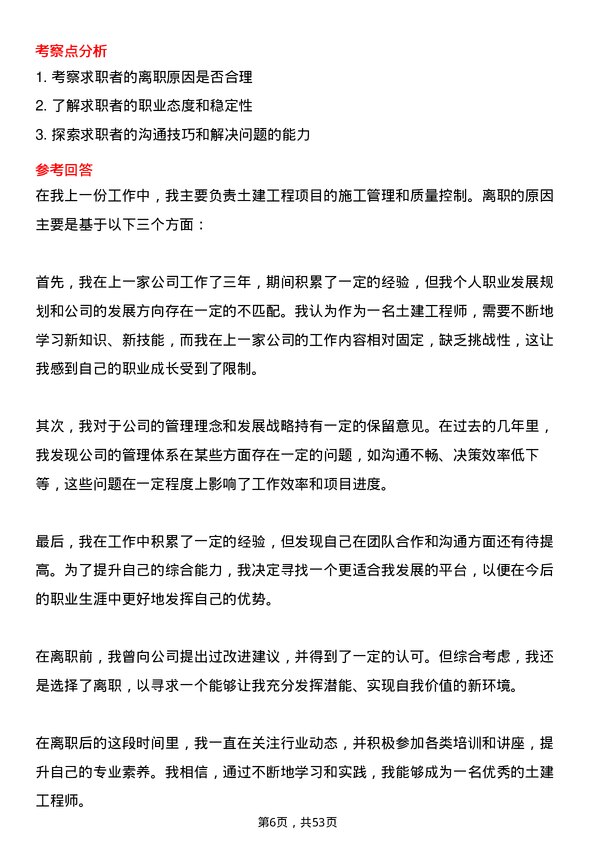 考察点分析

1. 考察求职者的离职原因是否合理

2. 了解求职者的职业态度和稳定性

3. 探索求职者的沟通技巧和解决问题的能力

参考回答

在我上一份工作中，我主要负责土建工程项目的施工管理和质量控制。离职的原因主要是基于以下三个方面：

首先，我在上一家公司工作了三年，期间积累了一定的经验，但我个人职业发展规划和公司的发展方向存在一定的不匹配。我认为作为一名土建工程师，需要不断地学习新知识、新技能，而我在上一家公司的工作内容相对固定，缺乏挑战性，这让我感到自己的职业成长受到了限制。

其次，我对于公司的管理理念和发展战略持有一定的保留意见。在过去的几年里，我发现公司的管理体系在某些方面存在一定的问题，如沟通不畅、决策效率低下等，这些问题在一定程度上影响了工作效率和项目进度。

最后，我在工作中积累了一定的经验，但发现自己在团队合作和沟通方面还有待提高。为了提升自己的综合能力，我决定寻找一个更适合我发展的平台，以便在今后的职业生涯中更好地发挥自己的优势。

在离职前，我曾向公司提出过改进建议，并得到了一定的认可。但综合考虑，我还是选择了离职，以寻求一个能够让我充分发挥潜能、实现自我价值的新环境。

在离职后的这段时间里，我一直在关注行业动态，并积极参加各类培训和讲座，提升自己的专业素养。我相信，通过不断地学习和实践，我能够成为一名优秀的土建工程师。

第6页，共53页